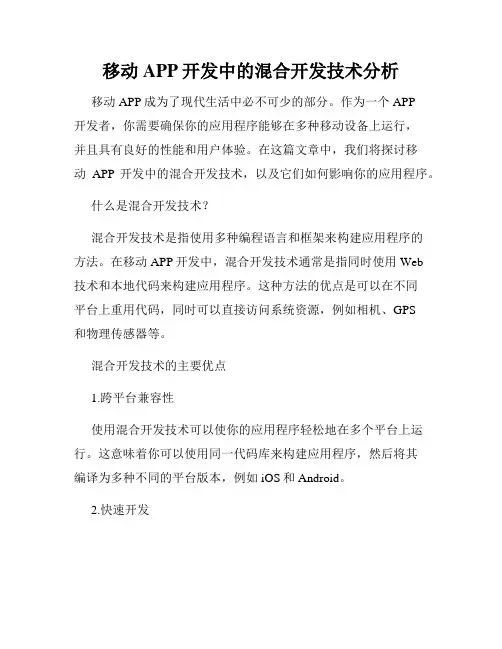 移动 APP 开发中的混合开发技术分析

移动 APP 成为了现代生活中必不可少的部分。作为一个 APP 开发者，你需要确保你的应用程序能够在多种移动设备上运行，并且具有良好的性能和用户体验。在这篇文章中，我们将探讨移动 APP 开发中的混合开发技术，以及它们如何影响你的应用程序。

什么是混合开发技术？

混合开发技术是指使用多种编程语言和框架来构建应用程序的方法。在移动 APP 开发中，混合开发技术通常是指同时使用 Web 技术和本地代码来构建应用程序。这种方法的优点是可以在不同平台上重用代码，同时可以直接访问系统资源，例如相机、GPS 和物理传感器等。

混合开发技术的主要优点

1.跨平台兼容性

使用混合开发技术可以使你的应用程序轻松地在多个平台上运行。这意味着你可以使用同一代码库来构建应用程序，然后将其编译为多种不同的平台版本，例如 iOS 和 Android。

2.快速开发